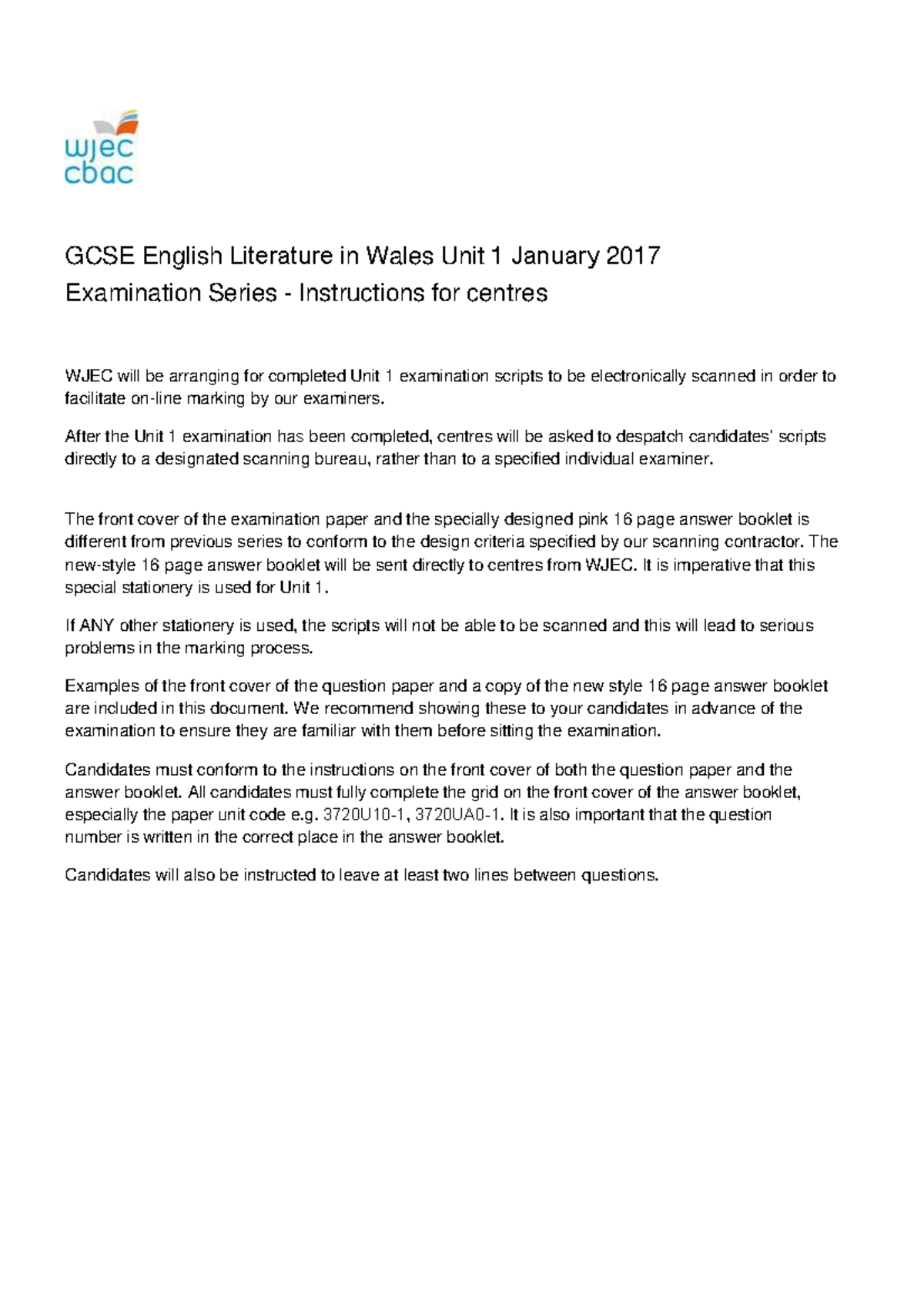 wjec
cbac

GCSE English Literature in Wales Unit 1 January 2017 Examination Series - Instructions for centres

WJEC will be arranging for completed Unit 1 examination scripts to be electronically scanned in order to facilitate on-line marking by our examiners.

After the Unit 1 examination has been completed, centres will be asked to despatch candidates' scripts directly to a designated scanning bureau, rather than to a specified individual examiner.

The front cover of the examination paper and the specially designed pink 16 page answer booklet is different from previous series to conform to the design criteria specified by our scanning contractor. The new-style 16 page answer booklet will be sent directly to centres from WJEC. It is imperative that this special stationery is used for Unit 1.

If ANY other stationery is used, the scripts will not be able to be scanned and this will lead to serious problems in the marking process.

Examples of the front cover of the question paper and a copy of the new style 16 page answer booklet are included in this document. We recommend showing these to your candidates in advance of the examination to ensure they are familiar with them before sitting the examination.

Candidates must conform to the instructions on the front cover of both the question paper and the answer booklet. All candidates must fully complete the grid on the front cover of the answer booklet, especially the paper unit code e.g. 3720U10-1, 3720UA0-1. It is also important that the question number is written in the correct place in the answer booklet.

Candidates will also be instructed to leave at least two lines between questions.